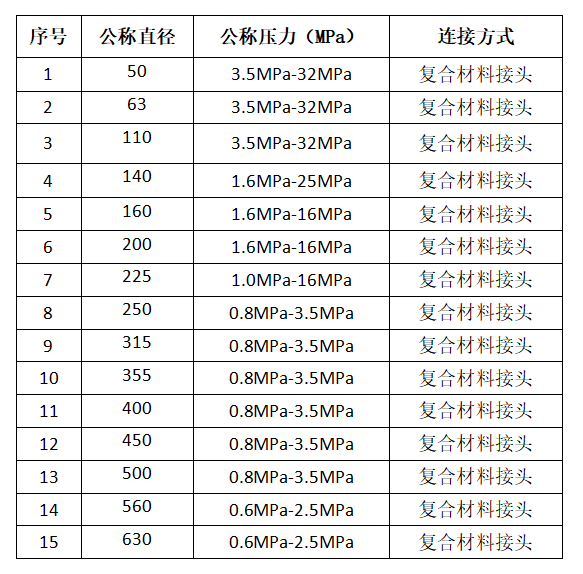 | 序号 | 公称直径 | 公称压力（MPa） | 连接方式 |
|---|---|---|---|
| 1 | 50 | 3.5MPa-32MPa | 复合材料接头 |
| 2 | 63 | 3.5MPa-32MPa | 复合材料接头 |
| 3 | 110 | 3.5MPa-32MPa | 复合材料接头 |
| 4 | 140 | 1.6MPa-25MPa | 复合材料接头 |
| 5 | 160 | 1.6MPa-16MPa | 复合材料接头 |
| 6 | 200 | 1.6MPa-16MPa | 复合材料接头 |
| 7 | 225 | 1.0MPa-16MPa | 复合材料接头 |
| 8 | 250 | 0.8MPa-3.5MPa | 复合材料接头 |
| 9 | 315 | 0.8MPa-3.5MPa | 复合材料接头 |
| 10 | 355 | 0.8MPa-3.5MPa | 复合材料接头 |
| 11 | 400 | 0.8MPa-3.5MPa | 复合材料接头 |
| 12 | 450 | 0.8MPa-3.5MPa | 复合材料接头 |
| 13 | 500 | 0.8MPa-3.5MPa | 复合材料接头 |
| 14 | 560 | 0.6MPa-2.5MPa | 复合材料接头 |
| 15 | 630 | 0.6MPa-2.5MPa | 复合材料接头 |